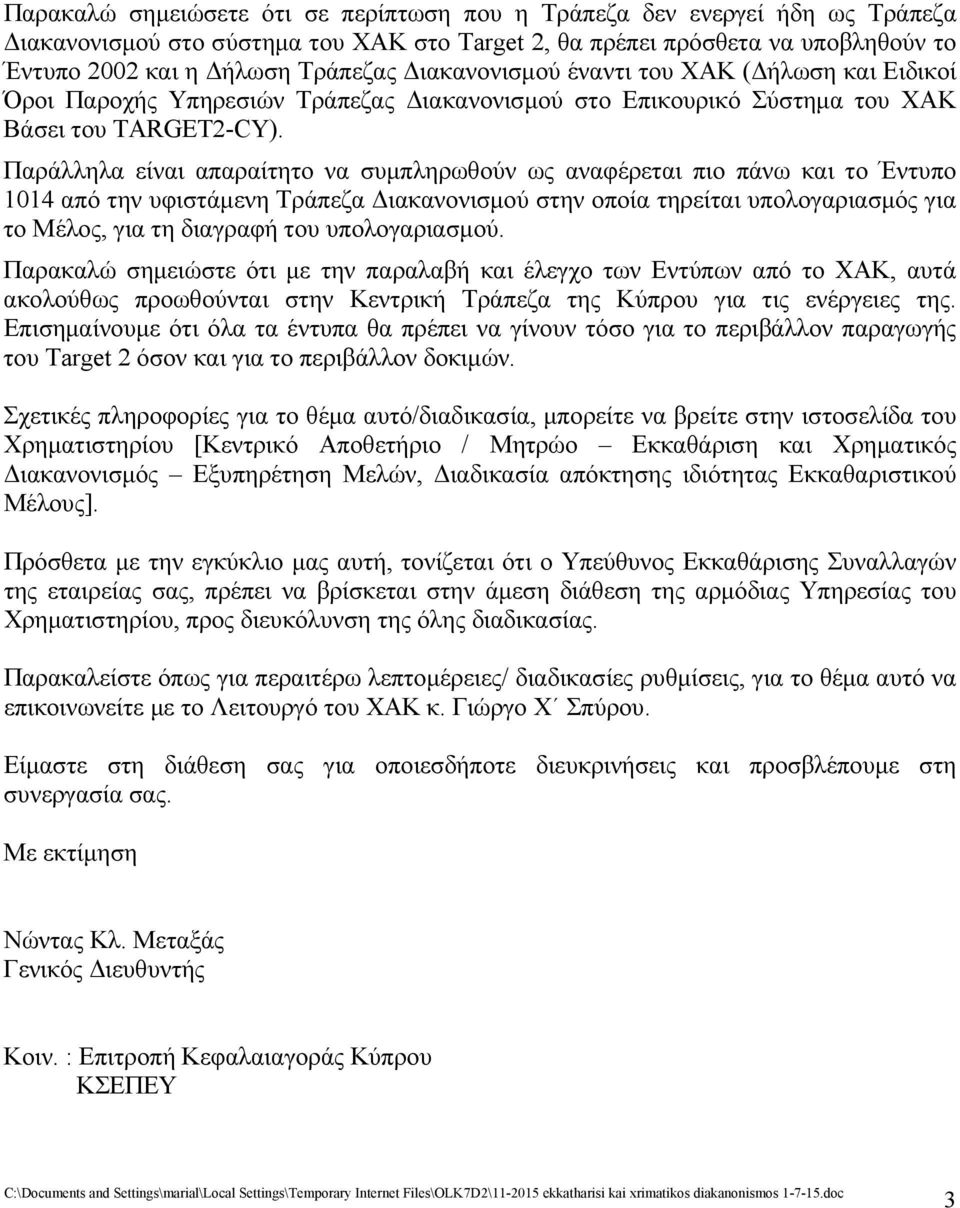 Παρακαλώ σημειώσετε ότι σε περίπτωση που η Τράπεζα δεν ενεργεί ήδη ως Τράπεζα Διακανονισμού στο σύστημα του ΧΑΚ στο Target 2, θα πρέπει πρόσθετα να υποβληθούν το Έντυπο 2002 και η Δήλωση Τράπεζας Διακανονισμού έναντι του ΧΑΚ (Δήλωση και Ειδικοί Όροι Παροχής Υπηρεσιών Τράπεζας Διακανονισμού στο Επικουρικό Σύστημα του ΧΑΚ Βάσει του TARGET2-CY).

Παράλληλα είναι απαραίτητο να συμπληρωθούν ως αναφέρεται πιο πάνω και το Έντυπο 1014 από την υφιστάμενη Τράπεζα Διακανονισμού στην οποία τηρείται υπολογαριασμός για το Μέλος, για τη διαγραφή του υπολογαριασμού.

Παρακαλώ σημειώστε ότι με την παραλαβή και έλεγχο των Εντύπων από το ΧΑΚ, αυτά ακολούθως προωθούνται στην Κεντρική Τράπεζα της Κύπρου για τις ενέργειες της. Επισημαίνουμε ότι όλα τα έντυπα θα πρέπει να γίνουν τόσο για το περιβάλλον παραγωγής του Target 2 όσον και για το περιβάλλον δοκιμών.

Σχετικές πληροφορίες για το θέμα αυτό/διαδικασία, μπορείτε να βρείτε στην ιστοσελίδα του Χρηματιστηρίου [Κεντρικό Αποθετήριο / Μητρώο – Εκκαθάριση και Χρηματικός Διακανονισμός – Εξυπηρέτηση Μελών, Διαδικασία απόκτησης ιδιότητας Εκκαθαριστικού Μέλους].

Πρόσθετα με την εγκύκλιο μας αυτή, τονίζεται ότι ο Υπεύθυνος Εκκαθάρισης Συναλλαγών της εταιρείας σας, πρέπει να βρίσκεται στην άμεση διάθεση της αρμόδιας Υπηρεσίας του Χρηματιστηρίου, προς διευκόλυνση της όλης διαδικασίας.

Παρακαλείστε όπως για περαιτέρω λεπτομέρειες/ διαδικασίες ρυθμίσεις, για το θέμα αυτό να επικοινωνείτε με το Λειτουργό του ΧΑΚ κ. Γιώργο Χ΄ Σπύρου.

Είμαστε στη διάθεση σας για οποιεσδήποτε διευκρινήσεις και προσβλέπουμε στη συνεργασία σας.

Με εκτίμηση

Νώντας Κλ. Μεταξάς
Γενικός Διευθυντής

Κοιν. : Επιτροπή Κεφαλαιαγοράς Κύπρου
ΚΣΕΠΕΥ

C:\Documents and Settings\marial\Local Settings\Temporary Internet Files\OLK7D2\11-2015 ekkatharisi kai xrimatikos diakanonismos 1-7-15.doc

3